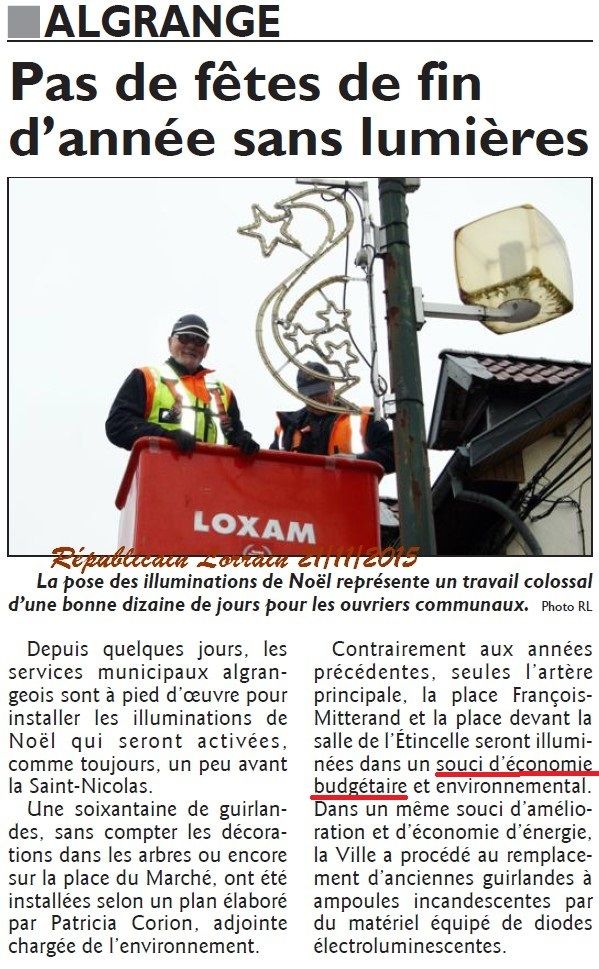 ALGRANGE

Pas de fêtes de fin d'année sans lumières

LOXAM

Républicain Lorrain 21/11/2015

La pose des illuminations de Noël représente un travail colossal d'une bonne dizaine de jours pour les ouvriers communaux. Photo RL

Depuis quelques jours, les services municipaux algrangeois sont à pied d'œuvre pour installer les illuminations de Noël qui seront activées, comme toujours, un peu avant la Saint-Nicolas.

Une soixantaine de guirlandes, sans compter les décorations dans les arbres ou encore sur la place du Marché, ont été installées selon un plan élaboré par Patricia Corion, adjointe chargée de l'environnement.

Contrairement aux années précédentes, seules l'artère principale, la place François-Mitterand et la place devant la salle de l'Étincelle seront illuminées dans un souci d'économie budgétaire et environnemental. Dans un même souci d'amélioration et d'économie d'énergie, la Ville a procédé au remplacement d'anciennes guirlandes à ampoules incandescentes par du matériel équipé de diodes électroluminescentes.